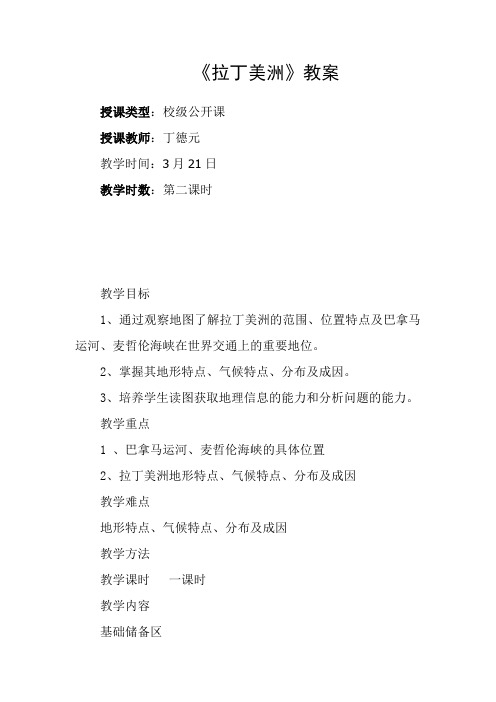 《拉丁美洲》教案

授课类型：校级公开课

授课教师：丁德元

教学时间：3 月 21 日

教学时数：第二课时

教学目标

1、通过观察地图了解拉丁美洲的范围、位置特点及巴拿马运河、麦哲伦海峡在世界交通上的重要地位。

2、掌握其地形特点、气候特点、分布及成因。

3、培养学生读图获取地理信息的能力和分析问题的能力。

教学重点

1 、巴拿马运河、麦哲伦海峡的具体位置

2、拉丁美洲地形特点、气候特点、分布及成因

教学难点

地形特点、气候特点、分布及成因

教学方法

教学课时　一课时

教学内容

基础储备区